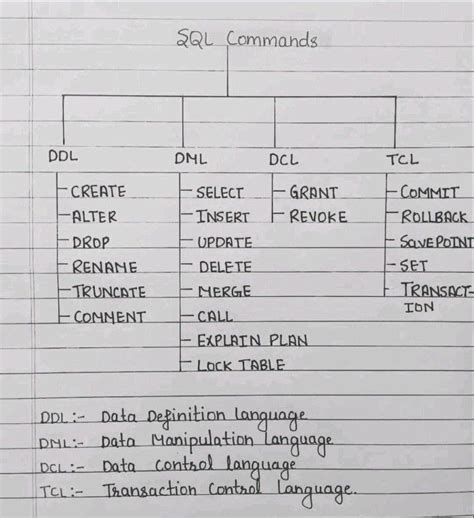 SQL Commands

DDL
CREATE
ALTER
DROP
RENAME
TRUNCATE
COMMENT

DML
SELECT
INSERT
UPDATE
DELETE
MERGE
CALL
EXPLAIN PLAN
LOCK TABLE

DCL
GRANT
REVOKE

TCL
COMMIT
ROLLBACK
SAVEPOINT
SET
TRANSACTION

DDL :- Data Definition language
DML :- Data Manipulation Language
DCL :- Data control language
TCL :- Transaction Control Language.